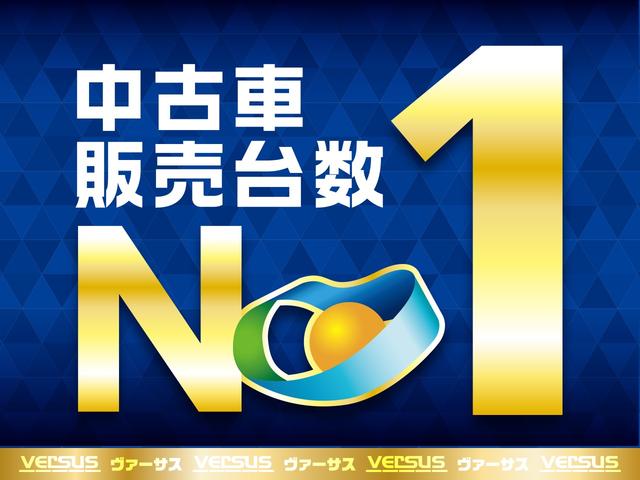 中古車
販売台数
No1

VERSUS ヴァーサス VERSUS ヴァーサス VERSUS ヴァーサス VERSUS